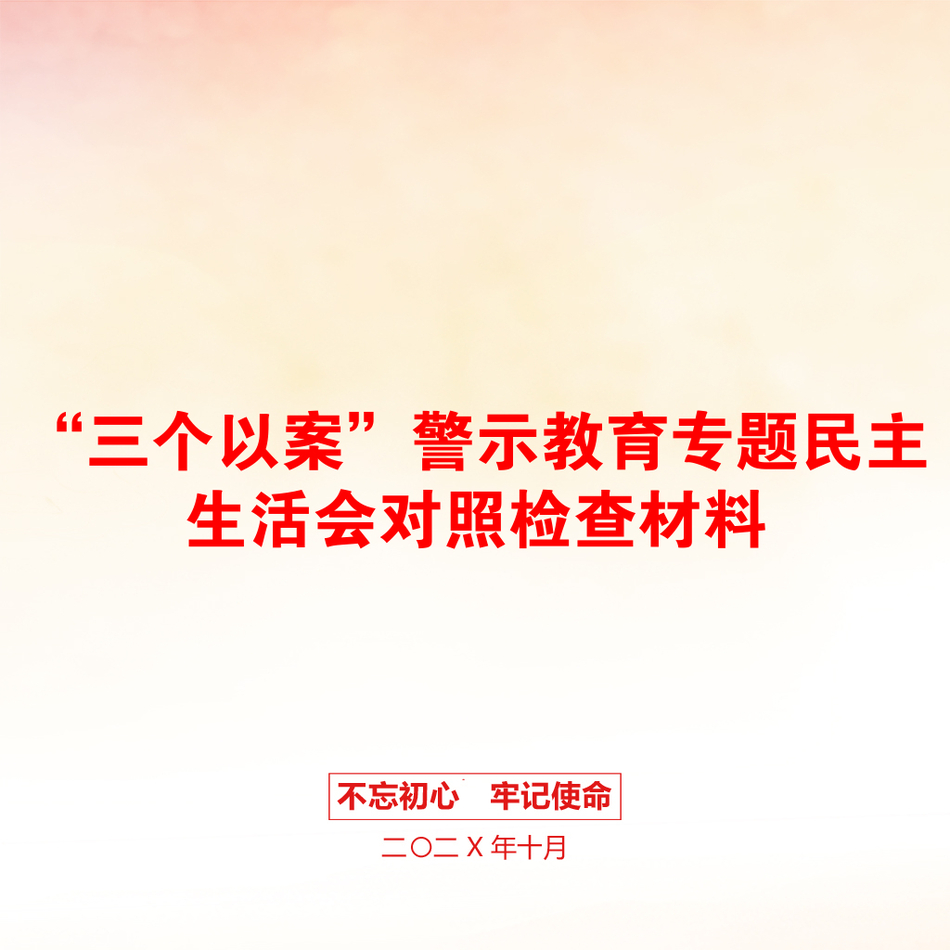 “三个以案”警示教育专题民主生活会对照检查材料

不忘初心　牢记使命

二〇二X年十月